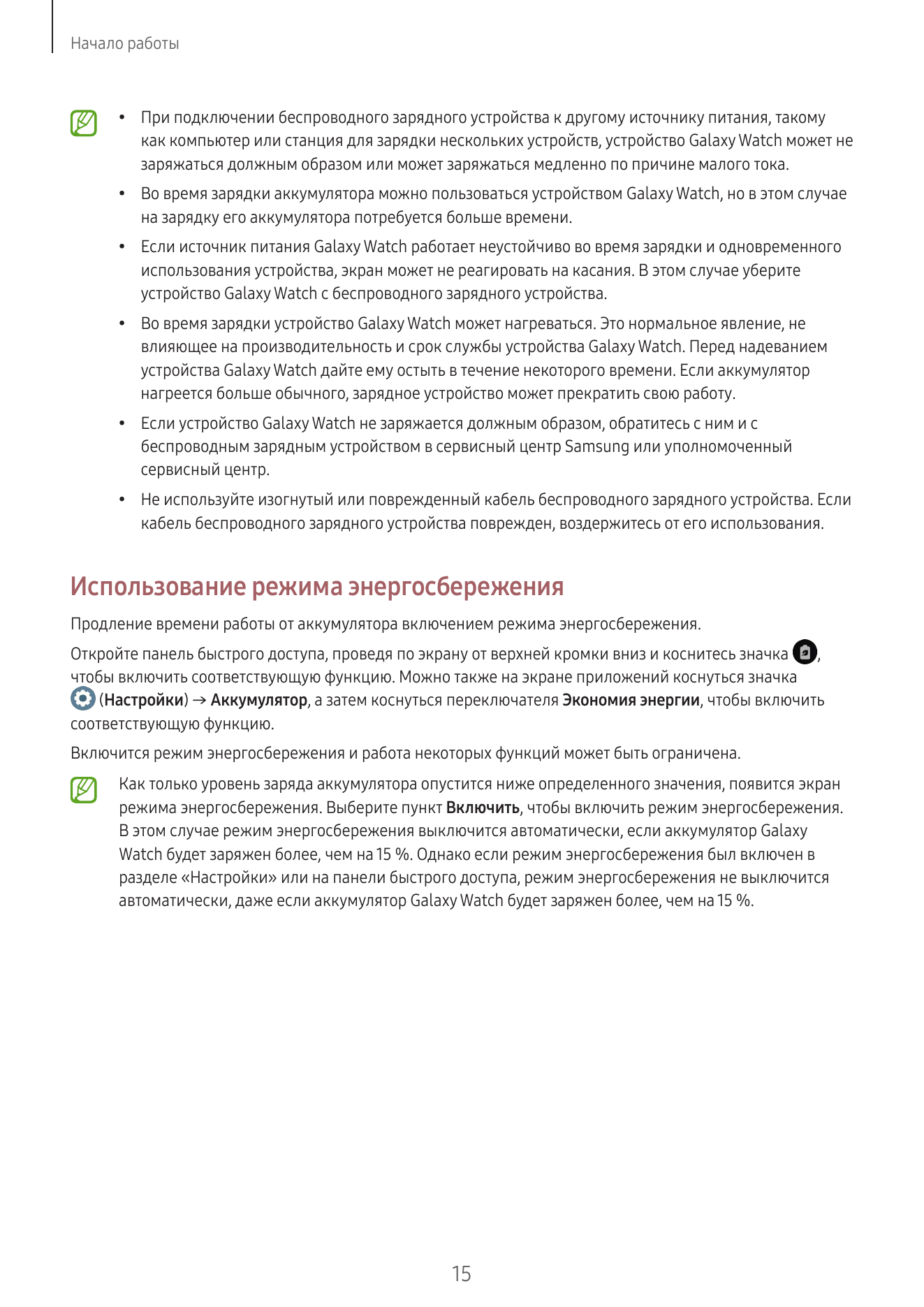 Начало работы

• При подключении беспроводного зарядного устройства к другому источнику питания, такому как компьютер или станция для зарядки нескольких устройств, устройство Galaxy Watch может не заряжаться должным образом или может заряжаться медленно по причине малого тока.

• Во время зарядки аккумулятора можно пользоваться устройством Galaxy Watch, но в этом случае на зарядку его аккумулятора потребуется больше времени.

• Если источник питания Galaxy Watch работает неустойчиво во время зарядки и одновременного использования устройства, экран может не реагировать на касания. В этом случае уберите устройство Galaxy Watch с беспроводного зарядного устройства.

• Во время зарядки устройство Galaxy Watch может нагреваться. Это нормальное явление, не влияющее на производительность и срок службы устройства Galaxy Watch. Перед надеванием устройства Galaxy Watch дайте ему остыть в течение некоторого времени. Если аккумулятор нагреется больше обычного, зарядное устройство может прекратить свою работу.

• Если устройство Galaxy Watch не заряжается должным образом, обратитесь с ним и с беспроводным зарядным устройством в сервисный центр Samsung или уполномоченный сервисный центр.

• Не используйте изогнутый или поврежденный кабель беспроводного зарядного устройства. Если кабель беспроводного зарядного устройства поврежден, воздержитесь от его использования.

Использование режима энергосбережения

Продление времени работы от аккумулятора включением режима энергосбережения.

Откройте панель быстрого доступа, проведя по экрану от верхней кромки вниз и коснитесь значка , чтобы включить соответствующую функцию. Можно также на экране приложений коснуться значка (Настройки) → Аккумулятор, а затем коснуться переключателя Экономия энергии, чтобы включить соответствующую функцию.

Включится режим энергосбережения и работа некоторых функций может быть ограничена.

Как только уровень заряда аккумулятора опустится ниже определенного значения, появится экран режима энергосбережения. Выберите пункт Включить, чтобы включить режим энергосбережения. В этом случае режим энергосбережения выключится автоматически, если аккумулятор Galaxy Watch будет заряжен более, чем на 15 %. Однако если режим энергосбережения был включен в разделе «Настройки» или на панели быстрого доступа, режим энергосбережения не выключится автоматически, даже если аккумулятор Galaxy Watch будет заряжен более, чем на 15 %.

15